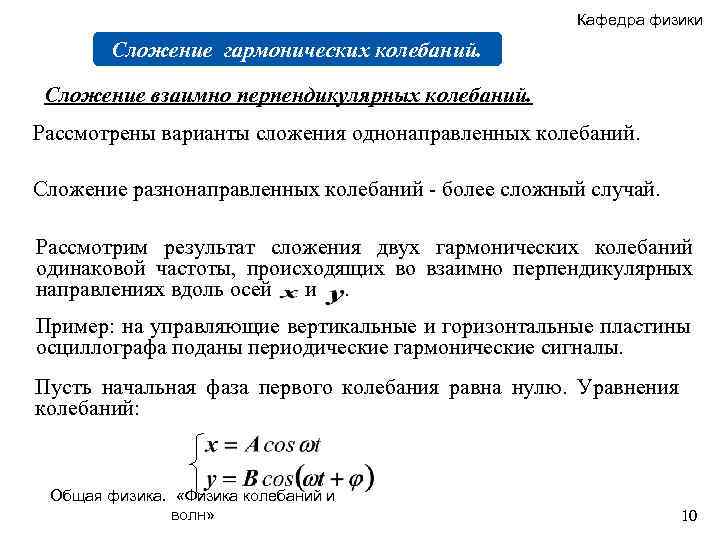 Кафедра физики

Сложение гармонических колебаний.

Сложение взаимно перпендикулярных колебаний.

Рассмотрены варианты сложения однонаправленных колебаний.

Сложение разнонаправленных колебаний - более сложный случай.

Рассмотрим результат сложения двух гармонических колебаний одинаковой частоты, происходящих во взаимно перпендикулярных направлениях вдоль осей $x$ и $y$.

Пример: на управляющие вертикальные и горизонтальные пластины осциллографа поданы периодические гармонические сигналы.

Пусть начальная фаза первого колебания равна нулю. Уравнения колебаний:

$\begin{cases} x = A\cos\omega t \\ y = B\cos(\omega t + \varphi) \end{cases}$

Общая физика. «Физика колебаний и волн»

10